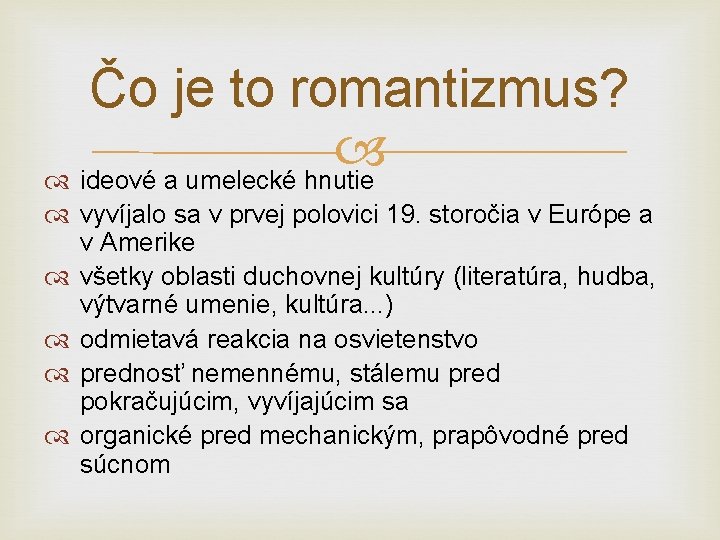 Čo je to romantizmus?

ideové a umelecké hnutie

vyvíjalo sa v prvej polovici 19. storočia v Európe a v Amerike

všetky oblasti duchovnej kultúry (literatúra, hudba, výtvarné umenie, kultúra...)

odmietavá reakcia na osvietenstvo

prednosť nemennému, stálemu pred pokračujúcim, vyvíjajúcim sa

organické pred mechanickým, prapôvodné pred súcnom